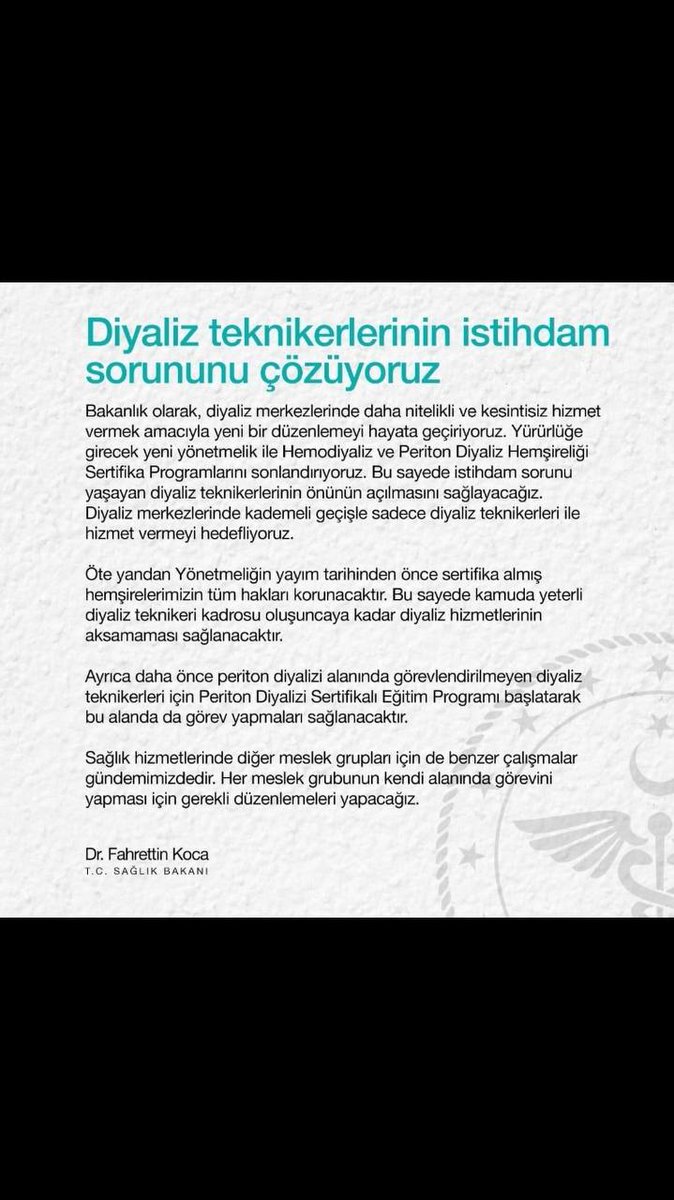 Diyaliz teknikerlerinin istihdam sorununu çözüyoruz

Bakanlık olarak, diyaliz merkezlerinde daha nitelikli ve kesintisiz hizmet vermek amacıyla yeni bir düzenlemeyi hayata geçiriyoruz. Yürürlüğe girecek yeni yönetmelik ile Hemodiyaliz ve Periton Diyaliz Hemşireliği Sertifika Programlarını sonlandırıyoruz. Bu sayede istihdam sorunu yaşayan diyaliz teknikerlerinin önünün açılmasını sağlayacağız. Diyaliz merkezlerinde kademeli geçişle sadece diyaliz teknikerleri ile hizmet vermeyi hedefliyoruz.

Öte yandan Yönetmeliğin yayım tarihinden önce sertifika almış hemşirelerimizin tüm hakları korunacaktır. Bu sayede kamuda yeterli diyaliz teknikeri kadrosu oluşuncaya kadar diyaliz hizmetlerinin aksamaması sağlanacaktır.

Ayrıca daha önce periton diyalizi alanında görevlendirilmeyen diyaliz teknikerleri için Periton Diyalizi Sertifikalı Eğitim Programı başlatarak bu alanda da görev yapmaları sağlanacaktır.

Sağlık hizmetlerinde diğer meslek grupları için de benzer çalışmalar gündemimizdedir. Her meslek grubunun kendi alanında görevini yapması için gerekli düzenlemeleri yapacağız.

Dr. Fahrettin Koca
T.C. SAĞLIK BAKANI